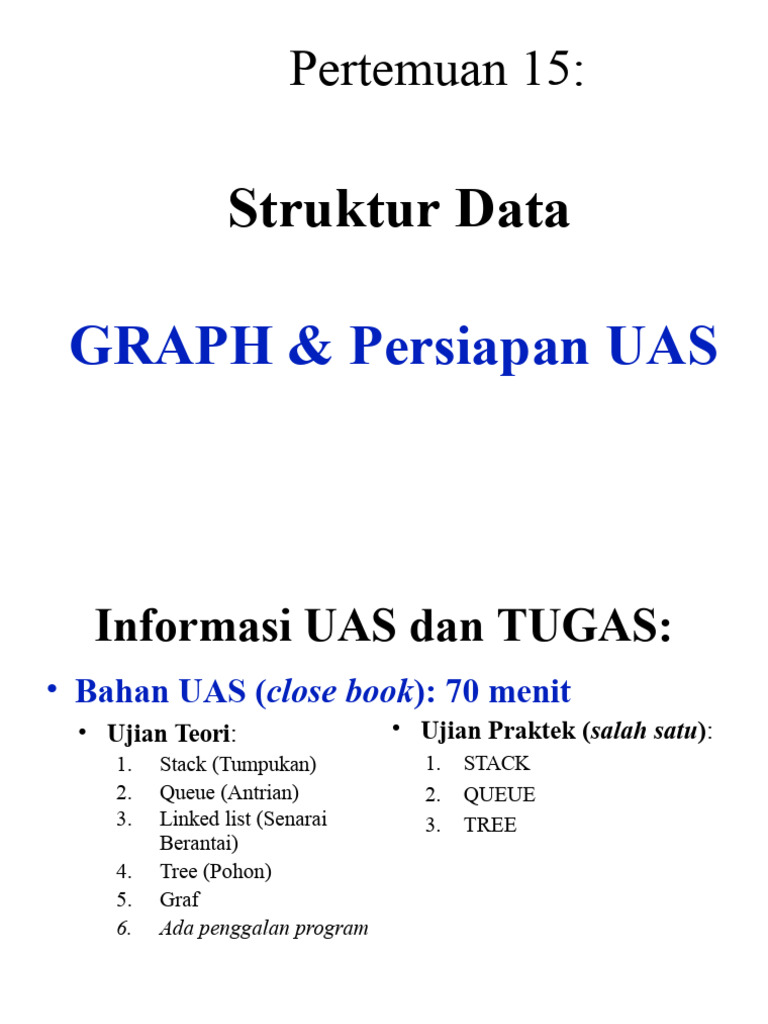 Pertemuan 15:

Struktur Data

GRAPH & Persiapan UAS

Informasi UAS dan TUGAS:

• Bahan UAS (close book): 70 menit

• Ujian Teori:
1. Stack (Tumpukan)
2. Queue (Antrian)
3. Linked list (Senarai Berantai)
4. Tree (Pohon)
5. Graf
6. Ada penggalan program

• Ujian Praktek (salah satu):
1. STACK
2. QUEUE
3. TREE